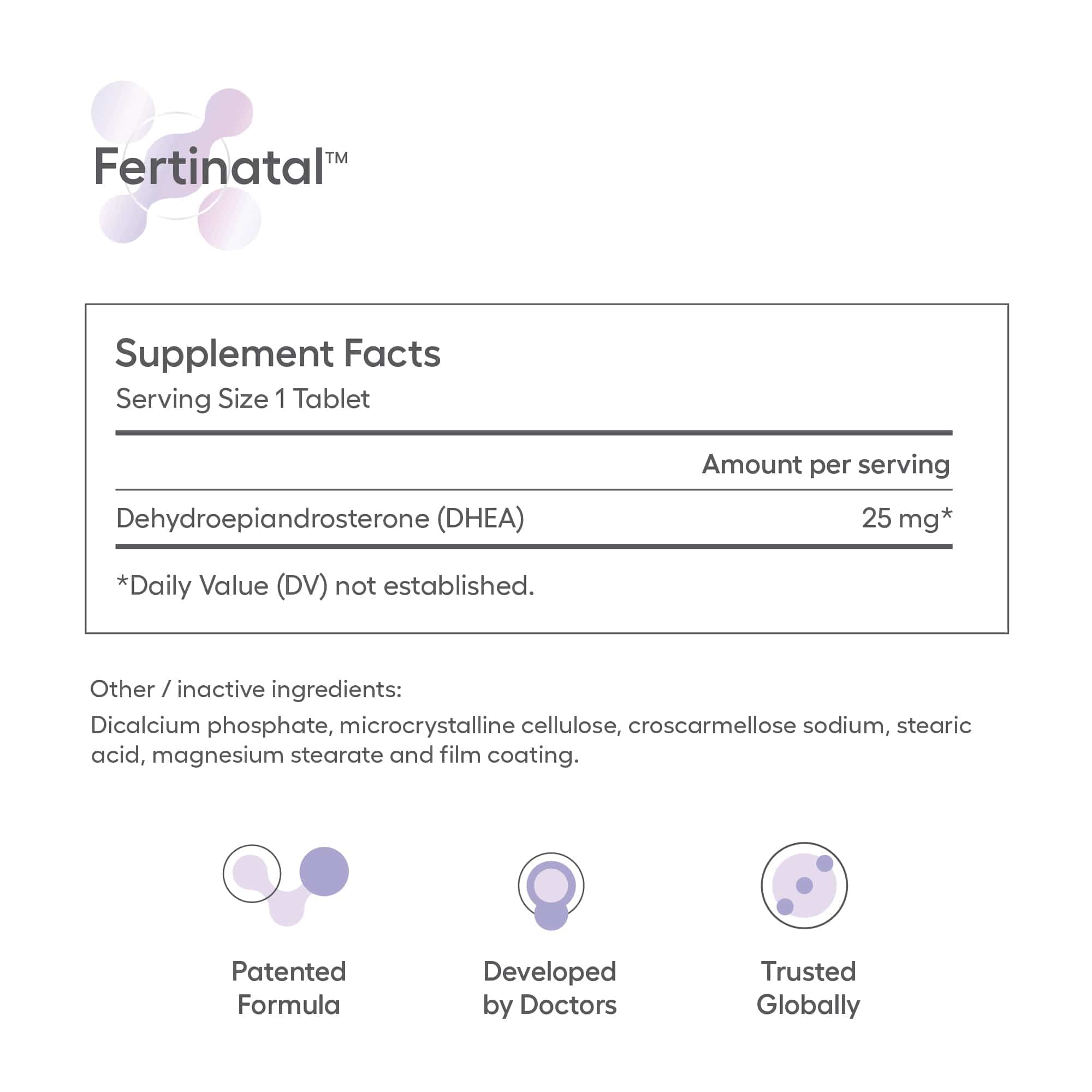 Fertinatal™

Supplement Facts
Serving Size 1 Tablet

| | Amount per serving |
|---|---|
| Dehydroepiandrosterone (DHEA) | 25 mg* |

*Daily Value (DV) not established.

Other / inactive ingredients:
Dicalcium phosphate, microcrystalline cellulose, croscarmellose sodium, stearic acid, magnesium stearate and film coating.

Patented Formula

Developed by Doctors

Trusted Globally